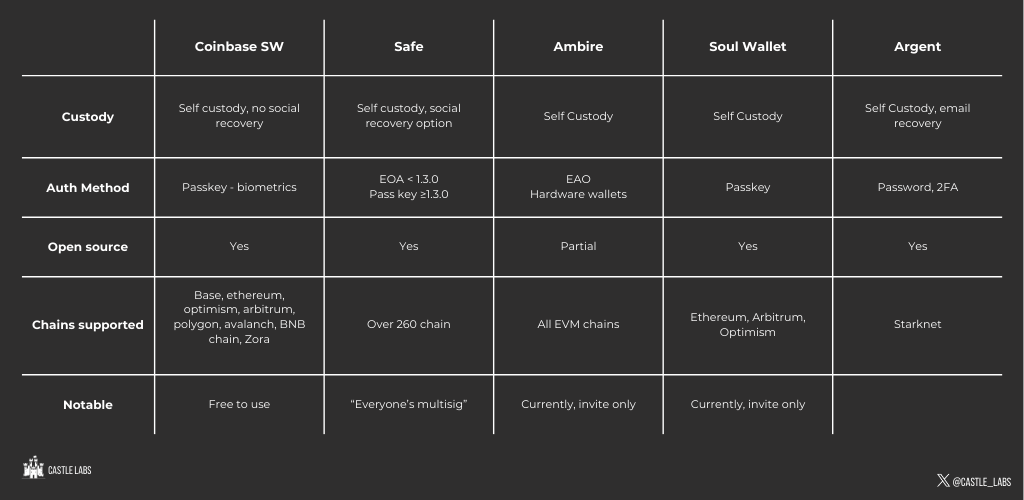 | | Coinbase SW | Safe | Ambire | Soul Wallet | Argent |
|---|---|---|---|---|---|
| Custody | Self custody, no social recovery | Self custody, social recovery option | Self Custody | Self Custody | Self Custody, email recovery |
| Auth Method | Passkey - biometrics | EOA < 1.3.0 Pass key ≥1.3.0 | EAO Hardware wallets | Passkey | Password, 2FA |
| Open source | Yes | Yes | Partial | Yes | Yes |
| Chains supported | Base, ethereum, optimism, arbitrum, polygon, avalanch, BNB chain, Zora | Over 260 chain | All EVM chains | Ethereum, Arbitrum, Optimism | Starknet |
| Notable | Free to use | "Everyone's multisig" | Currently, invite only | Currently, invite only | |

CASTLE LABS

@CASTLE_LABS